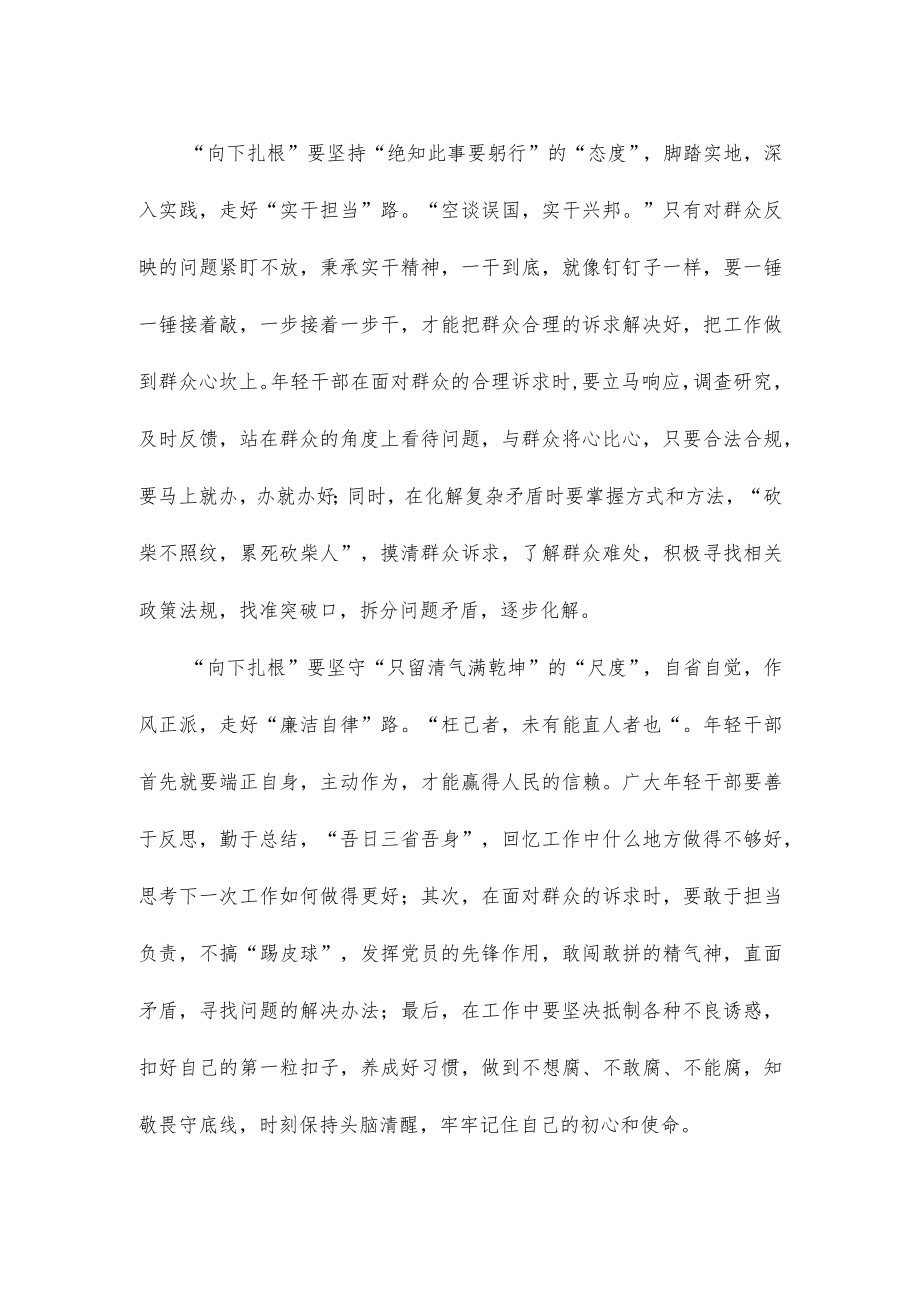 “向下扎根”要坚持“绝知此事要躬行”的“态度”，脚踏实地，深入实践，走好“实干担当”路。“空谈误国，实干兴邦。”只有对群众反映的问题紧盯不放，秉承实干精神，一干到底，就像钉钉子一样，要一锤一锤接着敲，一步接着一步干，才能把群众合理的诉求解决好，把工作做到群众心坎上。年轻干部在面对群众的合理诉求时，要立马响应，调查研究，及时反馈，站在群众的角度上看待问题，与群众将心比心，只要合法合规，要马上就办，办就办好；同时，在化解复杂矛盾时要掌握方式和方法，“砍柴不照纹，累死砍柴人”，摸清群众诉求，了解群众难处，积极寻找相关政策法规，找准突破口，拆分问题矛盾，逐步化解。

“向下扎根”要坚守“只留清气满乾坤”的“尺度”，自省自觉，作风正派，走好“廉洁自律”路。“枉己者，未有能直人者也“。年轻干部首先就要端正自身，主动作为，才能赢得人民的信赖。广大年轻干部要善于反思，勤于总结，“吾日三省吾身”，回忆工作中什么地方做得不够好，思考下一次工作如何做得更好；其次，在面对群众的诉求时，要敢于担当负责，不搞“踢皮球”，发挥党员的先锋作用，敢闯敢拼的精气神，直面矛盾，寻找问题的解决办法；最后，在工作中要坚决抵制各种不良诱惑，扣好自己的第一粒扣子，养成好习惯，做到不想腐、不敢腐、不能腐，知敬畏守底线，时刻保持头脑清醒，牢牢记住自己的初心和使命。